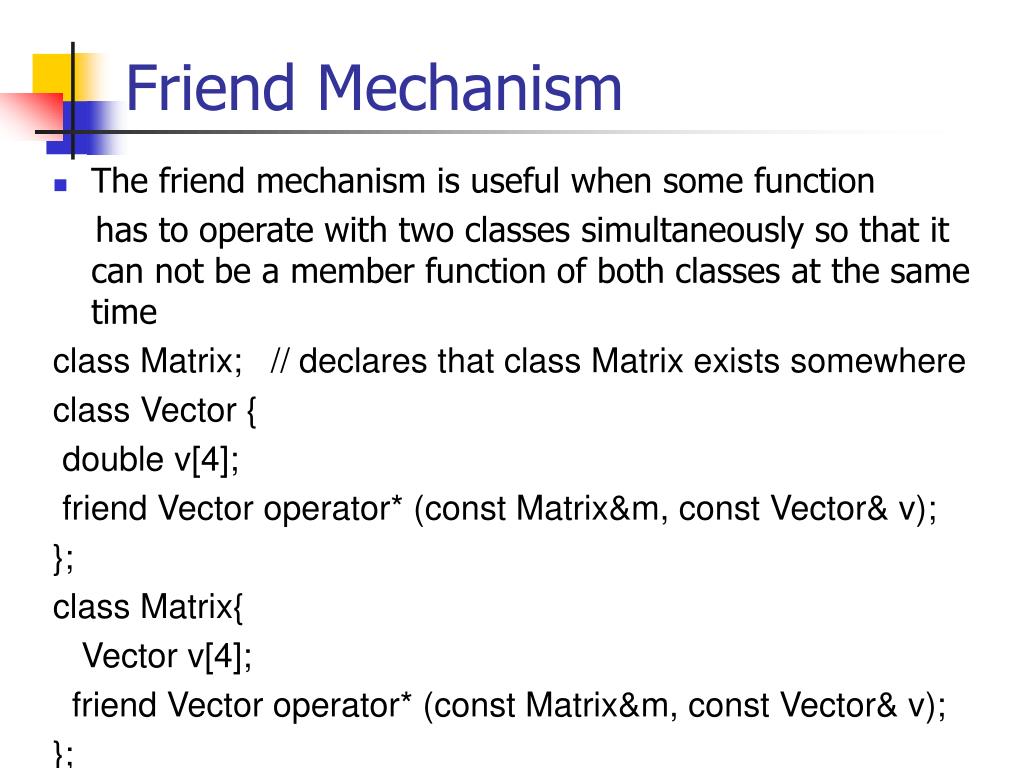 Friend Mechanism

The friend mechanism is useful when some function has to operate with two classes simultaneously so that it can not be a member function of both classes at the same time

class Matrix;   // declares that class Matrix exists somewhere

class Vector {

double v[4];

friend Vector operator* (const Matrix&m, const Vector& v);

};

class Matrix{

Vector v[4];

friend Vector operator* (const Matrix&m, const Vector& v);

};